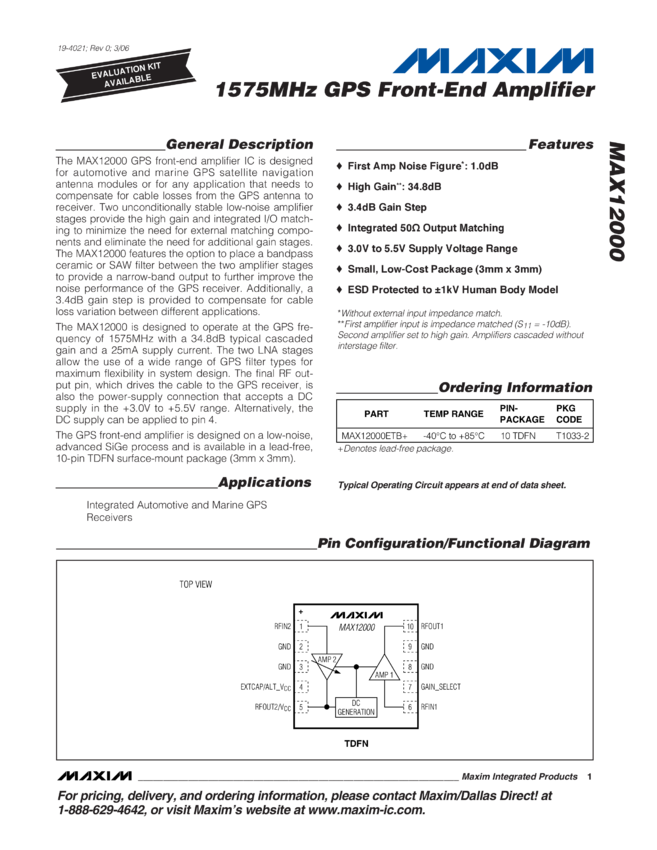 19-4021; Rev 0; 3/06

EVALUATION KIT AVAILABLE

MAXIM

1575MHz GPS Front-End Amplifier

MAX12000

General Description

The MAX12000 GPS front-end amplifier IC is designed for automotive and marine GPS satellite navigation antenna modules or for any application that needs to compensate for cable losses from the GPS antenna to receiver. Two unconditionally stable low-noise amplifier stages provide the high gain and integrated I/O matching to minimize the need for external matching components and eliminate the need for additional gain stages. The MAX12000 features the option to place a bandpass ceramic or SAW filter between the two amplifier stages to provide a narrow-band output to further improve the noise performance of the GPS receiver. Additionally, a 3.4dB gain step is provided to compensate for cable loss variation between different applications.

The MAX12000 is designed to operate at the GPS frequency of 1575MHz with a 34.8dB typical cascaded gain and a 25mA supply current. The two LNA stages allow the use of a wide range of GPS filter types for maximum flexibility in system design. The final RF output pin, which drives the cable to the GPS receiver, is also the power-supply connection that accepts a DC supply in the +3.0V to +5.5V range. Alternatively, the DC supply can be applied to pin 4.

The GPS front-end amplifier is designed on a low-noise, advanced SiGe process and is available in a lead-free, 10-pin TDFN surface-mount package (3mm x 3mm).

Applications

Integrated Automotive and Marine GPS Receivers

Features

♦ First Amp Noise Figure*: 1.0dB

♦ High Gain**: 34.8dB

♦ 3.4dB Gain Step

♦ Integrated 50Ω Output Matching

♦ 3.0V to 5.5V Supply Voltage Range

♦ Small, Low-Cost Package (3mm x 3mm)

♦ ESD Protected to ±1kV Human Body Model

*Without external input impedance match.
**First amplifier input is impedance matched ($S_{11}$ = -10dB). Second amplifier set to high gain. Amplifiers cascaded without interstage filter.

Ordering Information

| PART | TEMP RANGE | PIN-PACKAGE | PKG CODE |
|---|---|---|---|
| MAX12000ETB+ | -40°C to +85°C | 10 TDFN | T1033-2 |

+Denotes lead-free package.

Typical Operating Circuit appears at end of data sheet.

Pin Configuration/Functional Diagram

TOP VIEW

+ MAXIM MAX12000

RFIN2 1
GND 2
GND 3
EXTCAP/ALT_$V_{CC}$ 4
RFOUT2/$V_{CC}$ 5
10 RFOUT1
9 GND
8 GND
7 GAIN_SELECT
6 RFIN1

AMP 2
AMP 1
DC GENERATION

TDFN

MAXIM Maxim Integrated Products 1

For pricing, delivery, and ordering information, please contact Maxim/Dallas Direct! at 1-888-629-4642, or visit Maxim's website at www.maxim-ic.com.